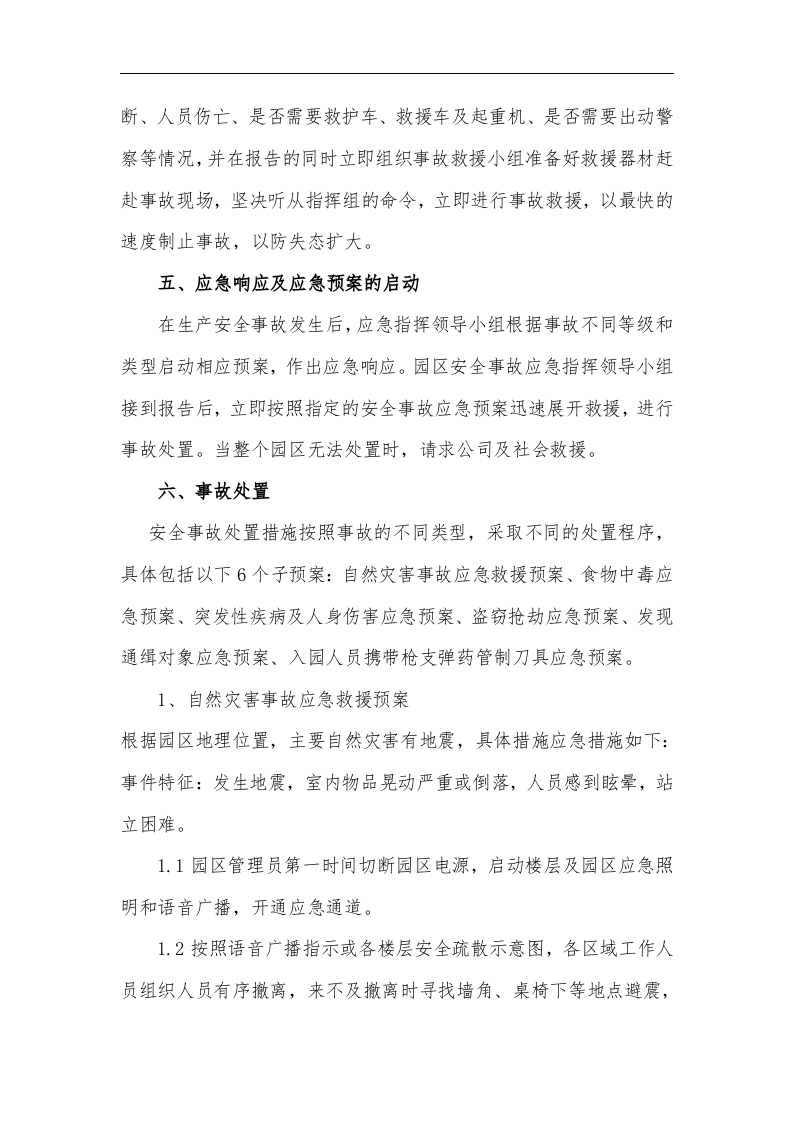 断、人员伤亡、是否需要救护车、救援车及起重机、是否需要出动警察等情况，并在报告的同时立即组织事故救援小组准备好救援器材赶赴事故现场，坚决听从指挥组的命令，立即进行事故救援，以最快的速度制止事故，以防失态扩大。

五、应急响应及应急预案的启动

在生产安全事故发生后，应急指挥领导小组根据事故不同等级和类型启动相应预案，作出应急响应。园区安全事故应急指挥领导小组接到报告后，立即按照指定的安全事故应急预案迅速展开救援，进行事故处置。当整个园区无法处置时，请求公司及社会救援。

六、事故处置

安全事故处置措施按照事故的不同类型，采取不同的处置程序，具体包括以下6个子预案：自然灾害事故应急救援预案、食物中毒应急预案、突发性疾病及人身伤害应急预案、盗窃抢劫应急预案、发现通缉对象应急预案、入园人员携带枪支弹药管制刀具应急预案。

1、自然灾害事故应急救援预案

根据园区地理位置，主要自然灾害有地震，具体措施应急措施如下：

事件特征：发生地震，室内物品晃动严重或倒落，人员感到眩晕，站立困难。

1.1园区管理员第一时间切断园区电源，启动楼层及园区应急照明和语音广播，开通应急通道。

1.2按照语音广播指示或各楼层安全疏散示意图，各区域工作人员组织人员有序撤离，来不及撤离时寻找墙角、桌椅下等地点避震，